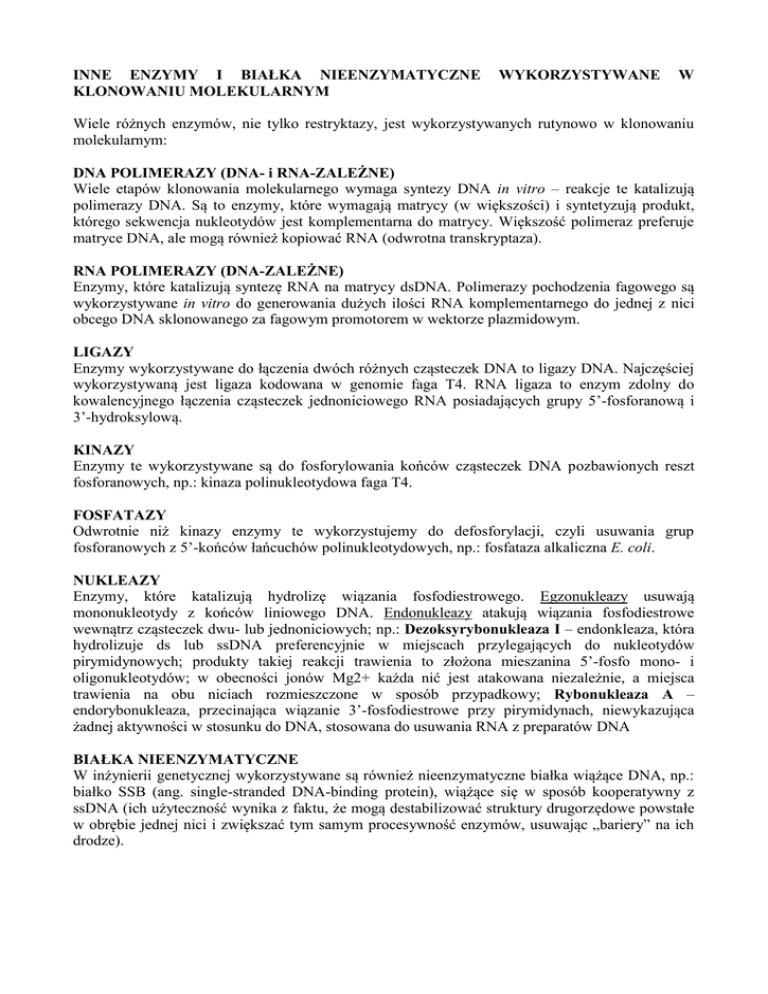 INNE ENZYMY I BIAŁKA NIEENZYMATYCZNE WYKORZYSTYWANE W KLONOWANIU MOLEKULARNYM

Wiele różnych enzymów, nie tylko restryktazy, jest wykorzystywanych rutynowo w klonowaniu molekularnym:

DNA POLIMERAZY (DNA- i RNA-ZALEŻNE)
Wiele etapów klonowania molekularnego wymaga syntezy DNA in vitro – reakcje te katalizują polimerazy DNA. Są to enzymy, które wymagają matrycy (w większości) i syntetyzują produkt, którego sekwencja nukleotydów jest komplementarna do matrycy. Większość polimeraz preferuje matryce DNA, ale mogą również kopiować RNA (odwrotna transkryptaza).

RNA POLIMERAZY (DNA-ZALEŻNE)
Enzymy, które katalizują syntezę RNA na matrycy dsDNA. Polimerazy pochodzenia fagowego są wykorzystywane in vitro do generowania dużych ilości RNA komplementarnego do jednej z nici obcego DNA sklonowanego za fagowym promotorem w wektorze plazmidowym.

LIGAZY
Enzymy wykorzystywane do łączenia dwóch różnych cząsteczek DNA to ligazy DNA. Najczęściej wykorzystywaną jest ligaza kodowana w genomie faga T4. RNA ligaza to enzym zdolny do kowalencyjnego łączenia cząsteczek jednoniciowego RNA posiadających grupy 5'-fosforanową i 3'-hydroksylową.

KINAZY
Enzymy te wykorzystywane są do fosforylowania końców cząsteczek DNA pozbawionych reszt fosforanowych, np.: kinaza polinukleotydowa faga T4.

FOSFATAZY
Odwrotnie niż kinazy enzymy te wykorzystujemy do defosforylacji, czyli usuwania grup fosforanowych z 5'-końców łańcuchów polinukleotydowych, np.: fosfataza alkaliczna E. coli.

NUKLEAZY
Enzymy, które katalizują hydrolizę wiązania fosfodiestrowego. Egzonukleazy usuwają mononukleotydy z końców liniowego DNA. Endonukleazy atakują wiązania fosfodiestrowe wewnątrz cząsteczek dwu- lub jednoniciowych; np.: Dezoksyrybonukleaza I – endonkleaza, która hydrolizuje ds lub ssDNA preferencyjnie w miejscach przylegających do nukleotydów pirymidynowych; produkty takiej reakcji trawienia to złożona mieszanina 5'-fosfo mono- i oligonukleotydów; w obecności jonów Mg2+ każda nić jest atakowana niezależnie, a miejsca trawienia na obu niciach rozmieszczone w sposób przypadkowy; Rybonukleaza A – endorybonukleaza, przecinająca wiązanie 3'-fosfodiestrowe przy pirymidynach, niewykazująca żadnej aktywności w stosunku do DNA, stosowana do usuwania RNA z preparatów DNA

BIAŁKA NIEENZYMATYCZNE
W inżynierii genetycznej wykorzystywane są również nieenzymatyczne białka wiążące DNA, np.: białko SSB (ang. single-stranded DNA-binding protein), wiążące się w sposób kooperatywny z ssDNA (ich użyteczność wynika z faktu, że mogą destabilizować struktury drugorzędowe powstałe w obrębie jednej nici i zwiększać tym samym procesywność enzymów, usuwając „bariery" na ich drodze).